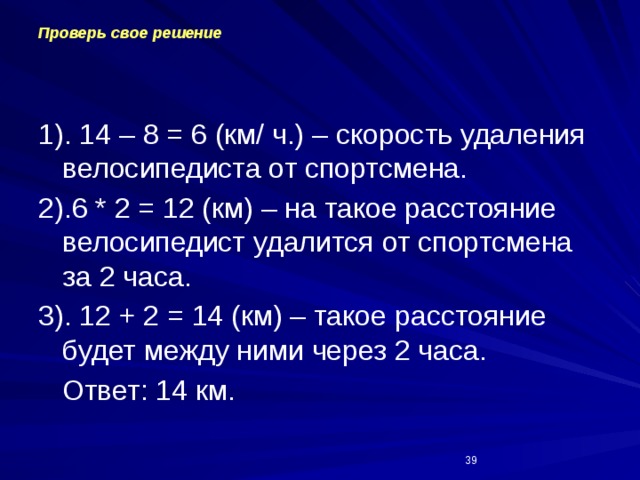 Проверь свое решение

1). 14 – 8 = 6 (км/ ч.) – скорость удаления велосипедиста от спортсмена.

2).6 * 2 = 12 (км) – на такое расстояние велосипедист удалится от спортсмена за 2 часа.

3). 12 + 2 = 14 (км) – такое расстояние будет между ними через 2 часа.

Ответ: 14 км.

39